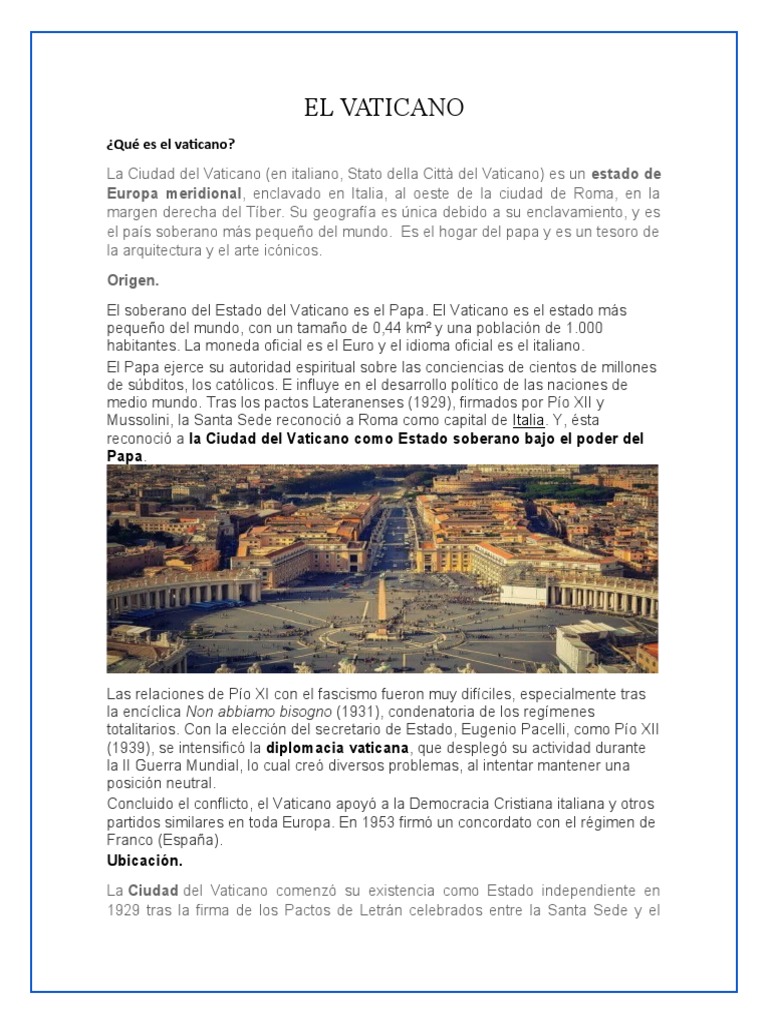 EL VATICANO

¿Qué es el vaticano?

La Ciudad del Vaticano (en italiano, Stato della Città del Vaticano) es un estado de Europa meridional, enclavado en Italia, al oeste de la ciudad de Roma, en la margen derecha del Tíber. Su geografía es única debido a su enclavamiento, y es el país soberano más pequeño del mundo. Es el hogar del papa y es un tesoro de la arquitectura y el arte icónicos.

Origen.

El soberano del Estado del Vaticano es el Papa. El Vaticano es el estado más pequeño del mundo, con un tamaño de 0,44 km² y una población de 1.000 habitantes. La moneda oficial es el Euro y el idioma oficial es el italiano.
El Papa ejerce su autoridad espiritual sobre las conciencias de cientos de millones de súbditos, los católicos. E influye en el desarrollo político de las naciones de medio mundo. Tras los pactos Lateranenses (1929), firmados por Pío XII y Mussolini, la Santa Sede reconoció a Roma como capital de Italia. Y, ésta reconoció a la Ciudad del Vaticano como Estado soberano bajo el poder del Papa.

Las relaciones de Pío XI con el fascismo fueron muy difíciles, especialmente tras la encíclica Non abbiamo bisogno (1931), condenatoria de los regímenes totalitarios. Con la elección del secretario de Estado, Eugenio Pacelli, como Pío XII (1939), se intensificó la diplomacia vaticana, que desplegó su actividad durante la II Guerra Mundial, lo cual creó diversos problemas, al intentar mantener una posición neutral.
Concluido el conflicto, el Vaticano apoyó a la Democracia Cristiana italiana y otros partidos similares en toda Europa. En 1953 firmó un concordato con el régimen de Franco (España).
Ubicación.

La Ciudad del Vaticano comenzó su existencia como Estado independiente en 1929 tras la firma de los Pactos de Letrán celebrados entre la Santa Sede y el